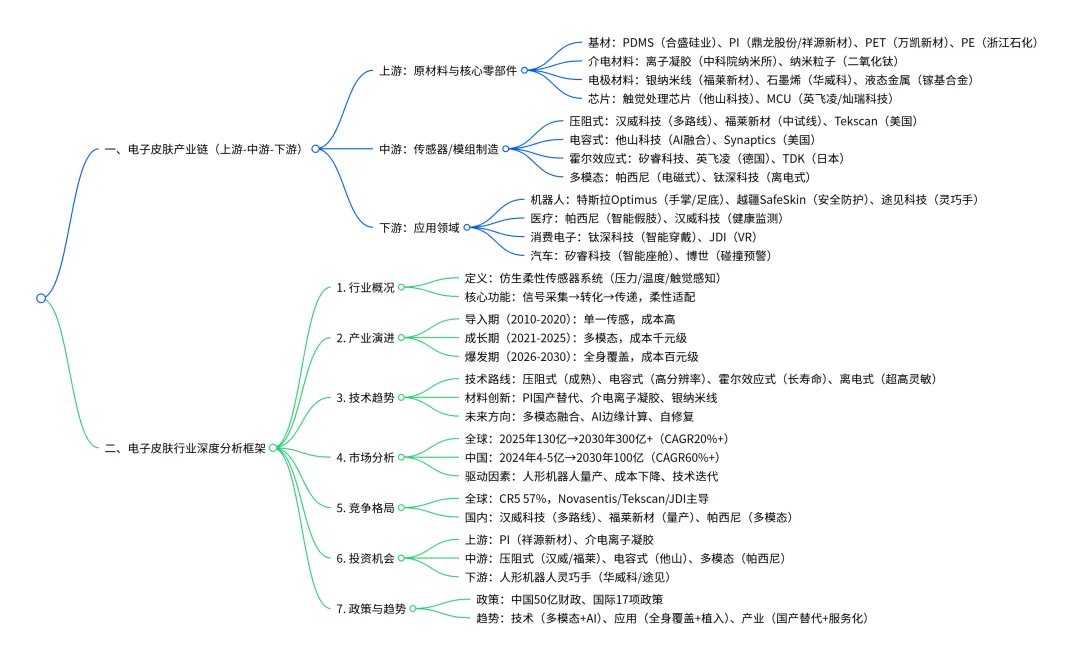 一、电子皮肤产业链（上游-中游-下游）

上游：原材料与核心零部件

基材：PDMS（合盛硅业）、PI（鼎龙股份/祥源新材）、PET（万凯新材）、PE（浙江石化）

介电材料：离子凝胶（中科院纳米所）、纳米粒子（二氧化钛）

电极材料：银纳米线（福莱新材）、石墨烯（华威科）、液态金属（镓基合金）

芯片：触觉处理芯片（他山科技）、MCU（英飞凌/灿瑞科技）

中游：传感器/模组制造

压阻式：汉威科技（多路线）、福莱新材（中试线）、Tekscan（美国）

电容式：他山科技（AI融合）、Synaptics（美国）

霍尔效应式：矽睿科技、英飞凌（德国）、TDK（日本）

多模态：帕西尼（电磁式）、钛深科技（离电式）

下游：应用领域

机器人：特斯拉Optimus（手掌/足底）、越疆SafeSkin（安全防护）、途见科技（灵巧手）

医疗：帕西尼（智能假肢）、汉威科技（健康监测）

消费电子：钛深科技（智能穿戴）、JDI（VR）

汽车：矽睿科技（智能座舱）、博世（碰撞预警）

二、电子皮肤行业深度分析框架

1. 行业概况

定义：仿生柔性传感器系统（压力/温度/触觉感知）

核心功能：信号采集→转化→传递，柔性适配

2. 产业演进

导入期（2010-2020）：单一传感，成本高

成长期（2021-2025）：多模态，成本千元级

爆发期（2026-2030）：全身覆盖，成本百元级

3. 技术趋势

技术路线：压阻式（成熟）、电容式（高分辨率）、霍尔效应式（长寿命）、离电式（超高灵敏）

材料创新：PI国产替代、介电离子凝胶、银纳米线

未来方向：多模态融合、AI边缘计算、自修复

4. 市场分析

全球：2025年130亿→2030年300亿+（CAGR20%+）

中国：2024年4-5亿→2030年100亿（CAGR60%+）

驱动因素：人形机器人量产、成本下降、技术迭代

5. 竞争格局

全球：CR5 57%，Novasentis/Tekscan/JDI主导

国内：汉威科技（多路线）、福莱新材（量产）、帕西尼（多模态）

6. 投资机会

上游：PI（祥源新材）、介电离子凝胶

中游：压阻式（汉威/福莱）、电容式（他山）、多模态（帕西尼）

下游：人形机器人灵巧手（华威科/途见）

7. 政策与趋势

政策：中国50亿财政、国际17项政策

趋势：技术（多模态+AI）、应用（全身覆盖+植入）、产业（国产替代+服务化）